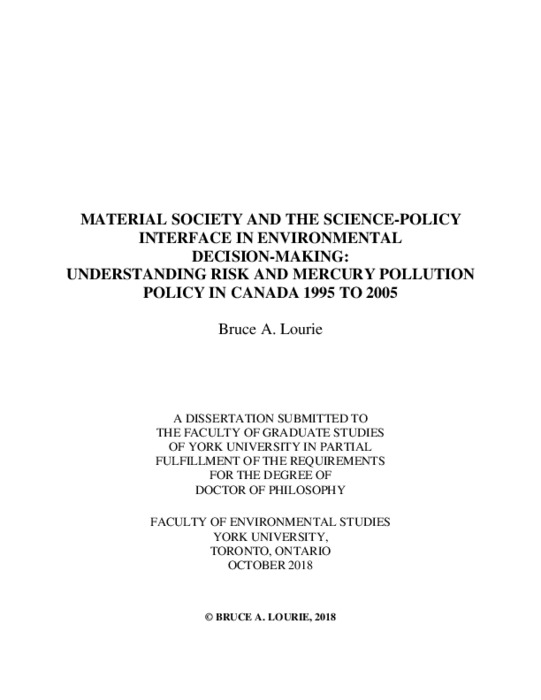 MATERIAL SOCIETY AND THE SCIENCE-POLICY INTERFACE IN ENVIRONMENTAL DECISION-MAKING: UNDERSTANDING RISK AND MERCURY POLLUTION POLICY IN CANADA 1995 TO 2005

Bruce A. Lourie

A DISSERTATION SUBMITTED TO THE FACULTY OF GRADUATE STUDIES OF YORK UNIVERSITY IN PARTIAL FULFILLMENT OF THE REQUIREMENTS FOR THE DEGREE OF DOCTOR OF PHILOSOPHY

FACULTY OF ENVIRONMENTAL STUDIES
YORK UNIVERSITY,
TORONTO, ONTARIO
OCTOBER 2018

© BRUCE A. LOURIE, 2018